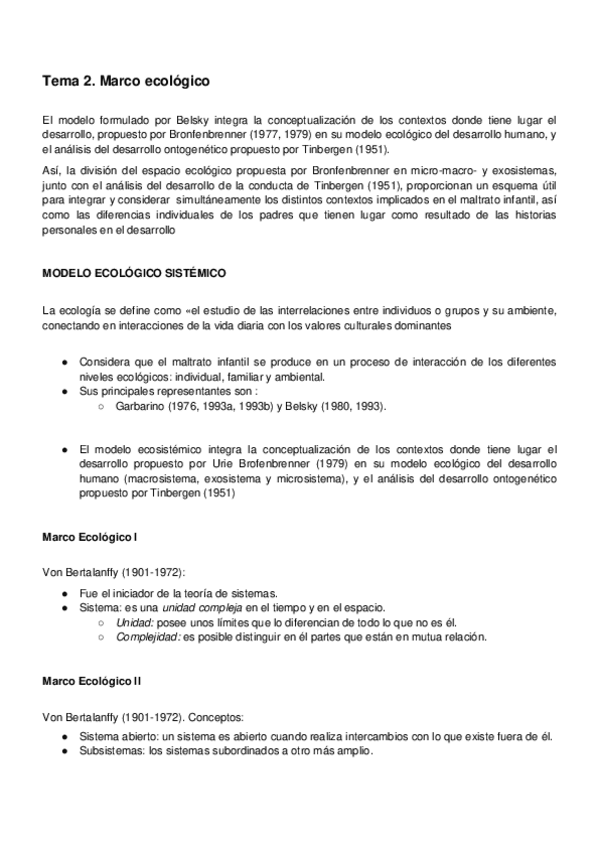 Tema 2. Marco ecológico

El modelo formulado por Belsky integra la conceptualización de los contextos donde tiene lugar el desarrollo, propuesto por Bronfenbrenner (1977, 1979) en su modelo ecológico del desarrollo humano, y el análisis del desarrollo ontogenético propuesto por Tinbergen (1951).

Así, la división del espacio ecológico propuesta por Bronfenbrenner en micro-macro- y exosistemas, junto con el análisis del desarrollo de la conducta de Tinbergen (1951), proporcionan un esquema útil para integrar y considerar simultáneamente los distintos contextos implicados en el maltrato infantil, así como las diferencias individuales de los padres que tienen lugar como resultado de las historias personales en el desarrollo

MODELO ECOLÓGICO SISTÉMICO

La ecología se define como «el estudio de las interrelaciones entre individuos o grupos y su ambiente, conectando en interacciones de la vida diaria con los valores culturales dominantes

● Considera que el maltrato infantil se produce en un proceso de interacción de los diferentes niveles ecológicos: individual, familiar y ambiental.
● Sus principales representantes son :
○ Garbarino (1976, 1993a, 1993b) y Belsky (1980, 1993).

● El modelo ecosistémico integra la conceptualización de los contextos donde tiene lugar el desarrollo propuesto por Urie Brofenbrenner (1979) en su modelo ecológico del desarrollo humano (macrosistema, exosistema y microsistema), y el análisis del desarrollo ontogenético propuesto por Tinbergen (1951)

Marco Ecológico I

Von Bertalanffy (1901-1972):

● Fue el iniciador de la teoría de sistemas.
● Sistema: es una unidad compleja en el tiempo y en el espacio.
○ Unidad: posee unos límites que lo diferencian de todo lo que no es él.
○ Complejidad: es posible distinguir en él partes que están en mutua relación.

Marco Ecológico II

Von Bertalanffy (1901-1972). Conceptos:

● Sistema abierto: un sistema es abierto cuando realiza intercambios con lo que existe fuera de él.
● Subsistemas: los sistemas subordinados a otro más amplio.